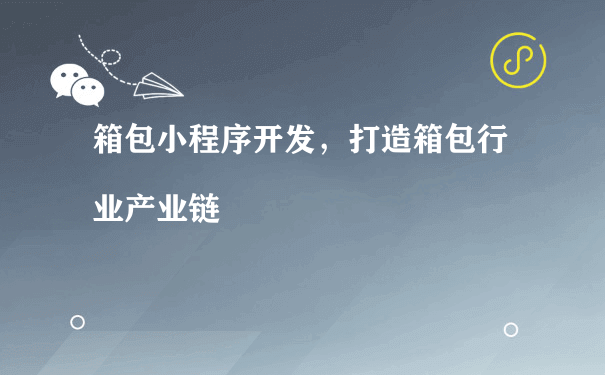 箱包小程序开发，打造箱包行业产业链